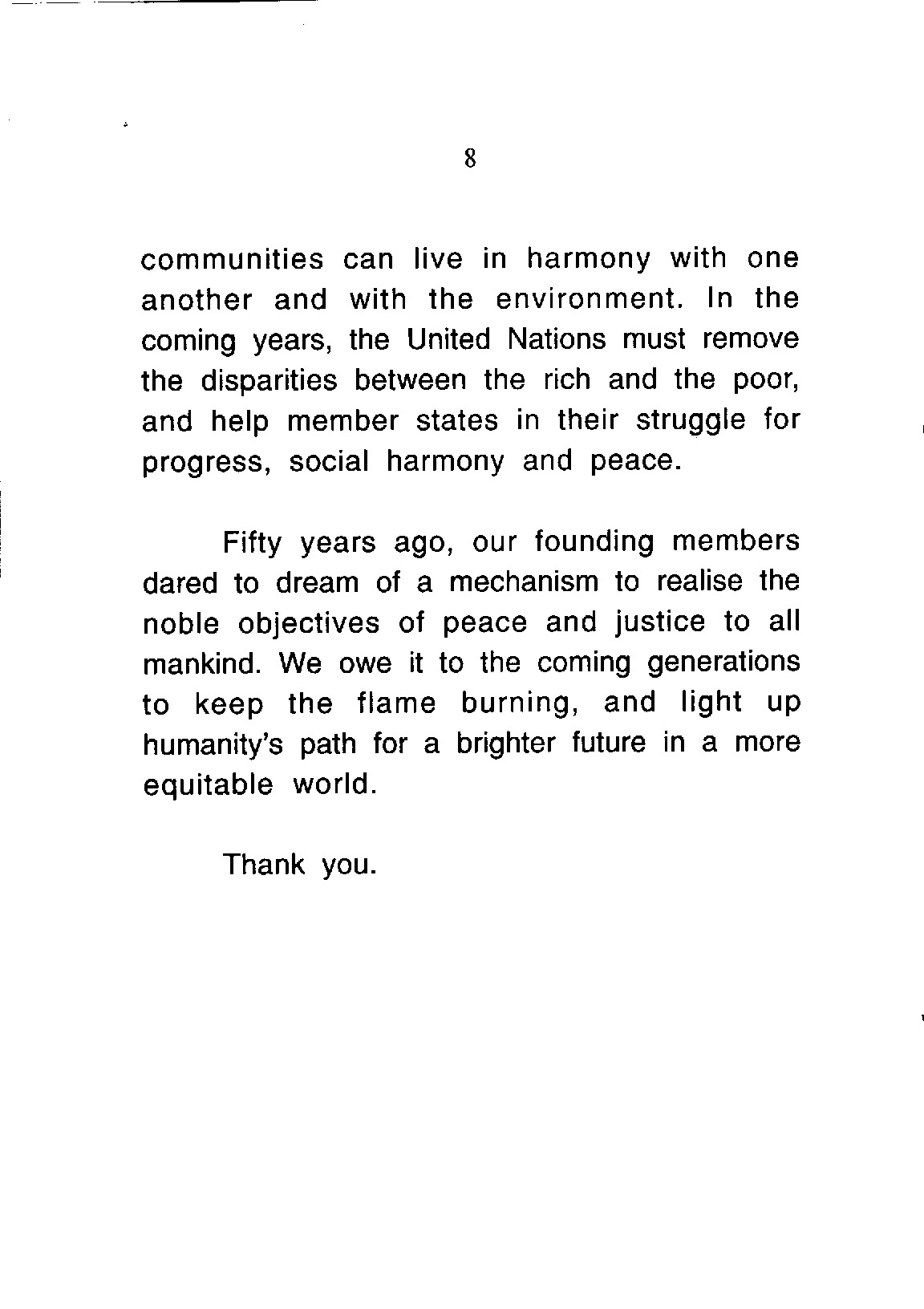 8

communities can live in harmony with one another and with the environment. In the coming years, the United Nations must remove the disparities between the rich and the poor, and help member states in their struggle for progress, social harmony and peace.

Fifty years ago, our founding members dared to dream of a mechanism to realise the noble objectives of peace and justice to all mankind. We owe it to the coming generations to keep the flame burning, and light up humanity's path for a brighter future in a more equitable world.

Thank you.